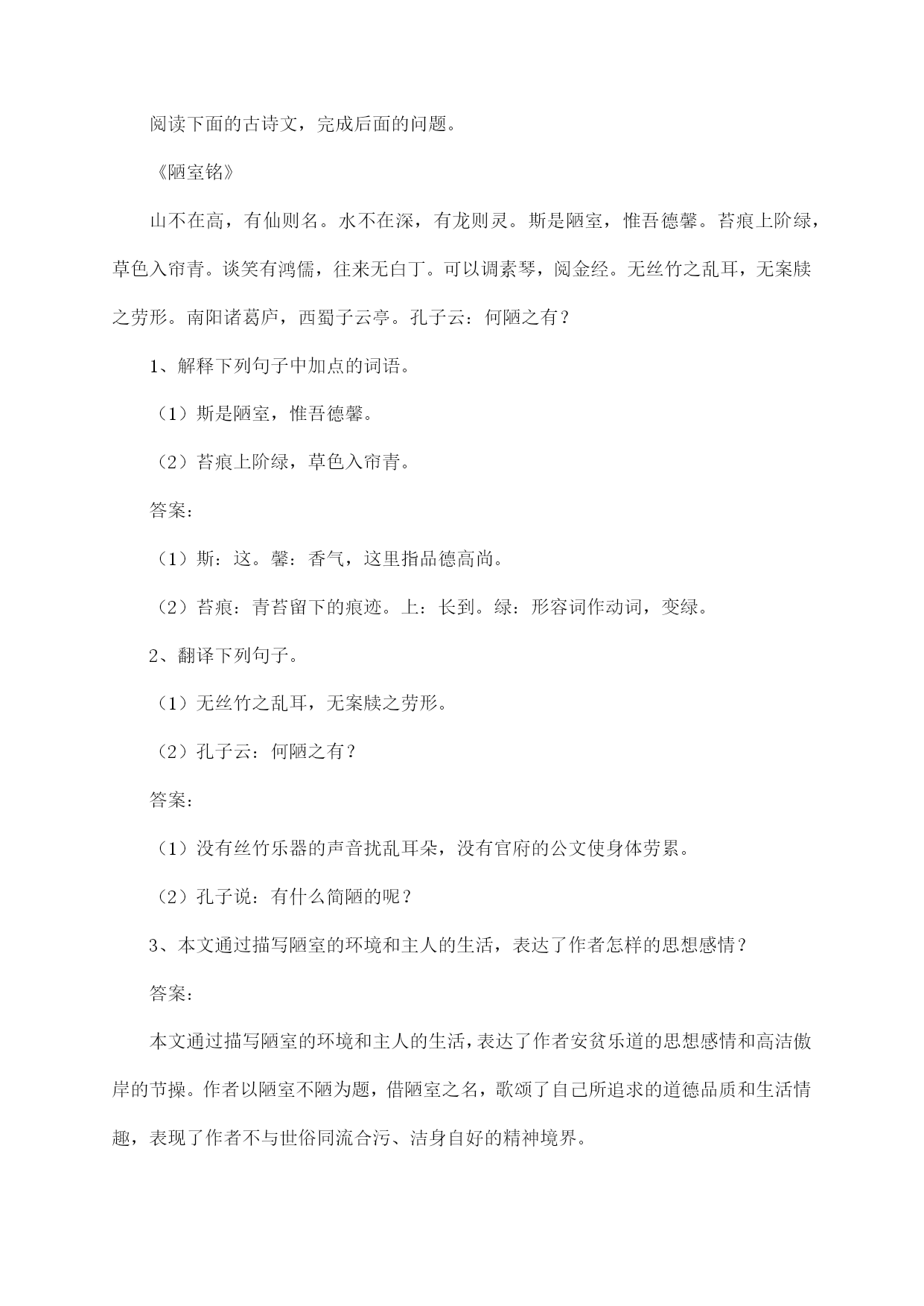 阅读下面的古诗文，完成后面的问题。

《陋室铭》

山不在高，有仙则名。水不在深，有龙则灵。斯是陋室，惟吾德馨。苔痕上阶绿，草色入帘青。谈笑有鸿儒，往来无白丁。可以调素琴，阅金经。无丝竹之乱耳，无案牍之劳形。南阳诸葛庐，西蜀子云亭。孔子云：何陋之有？

1、解释下列句子中加点的词语。

（1）斯是陋室，惟吾德馨。

（2）苔痕上阶绿，草色入帘青。

答案：

（1）斯：这。馨：香气，这里指品德高尚。

（2）苔痕：青苔留下的痕迹。上：长到。绿：形容词作动词，变绿。

2、翻译下列句子。

（1）无丝竹之乱耳，无案牍之劳形。

（2）孔子云：何陋之有？

答案：

（1）没有丝竹乐器的声音扰乱耳朵，没有官府的公文使身体劳累。

（2）孔子说：有什么简陋的呢？

3、本文通过描写陋室的环境和主人的生活，表达了作者怎样的思想感情？

答案：

本文通过描写陋室的环境和主人的生活，表达了作者安贫乐道的思想感情和高洁傲岸的节操。作者以陋室不陋为题，借陋室之名，歌颂了自己所追求的道德品质和生活情趣，表现了作者不与世俗同流合污、洁身自好的精神境界。